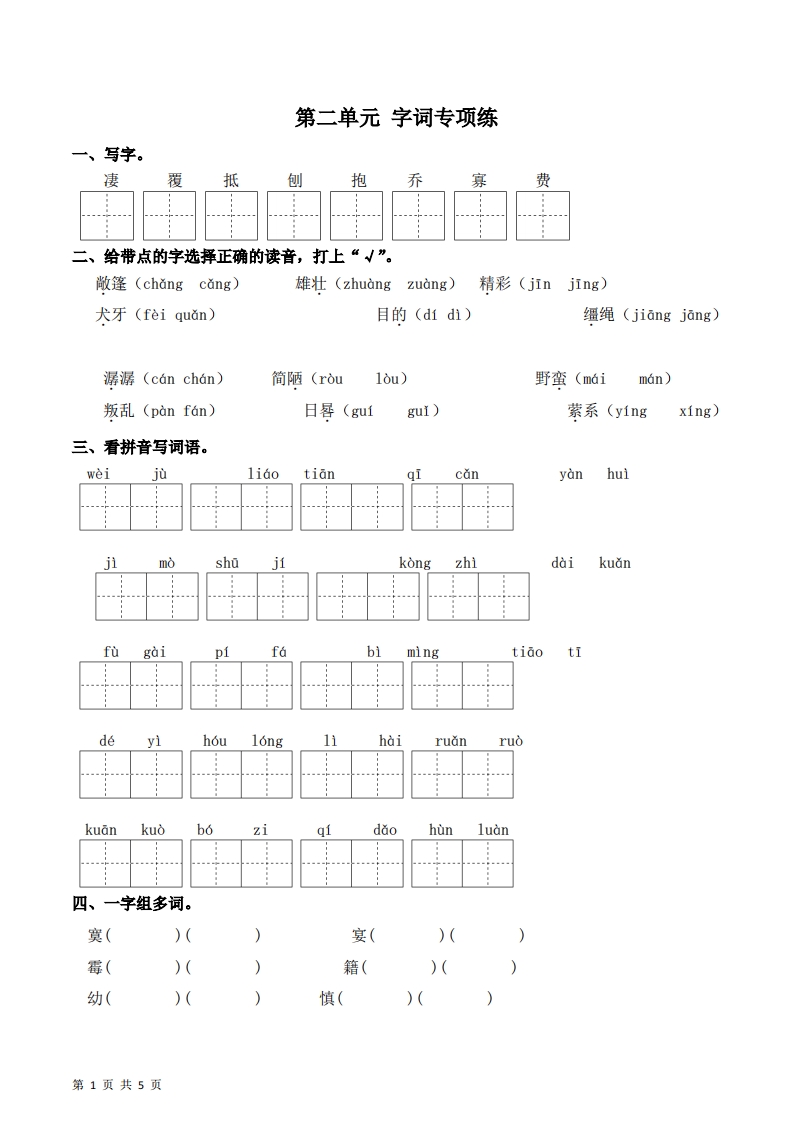 第二单元 字词专项练

一、写字。

凄 覆 抵 刨 抱 乔 寡 费

二、给带点的字选择正确的读音，打上“√”。

敞篷（chǎng cǎng） 雄壮（zhuàng zuàng） 精彩（jīn jīng）

犬牙（fèi quǎn） 目的（dí dì） 缰绳（jiāng jāng）

潺潺（cán chán） 简陋（ròu lòu） 野蛮（mái mán）

叛乱（pàn fán） 日晷（guí guǐ） 萦系（yíng xíng）

三、看拼音写词语。

wèi jù liáo tiān qī cǎn yàn huì

jì mò shū jí kòng zhì dài kuǎn

fù gài pí fá bì mìng tiāo tī

dé yì hóu lóng lì hài ruǎn ruò

kuān kuò bó zi qí dǎo hùn luàn

四、一字组多词。

寞( )( ) 宴( )( )

霉( )( ) 籍( )( )

幼( )( ) 慎( )( )

第 1 页 共 5 页